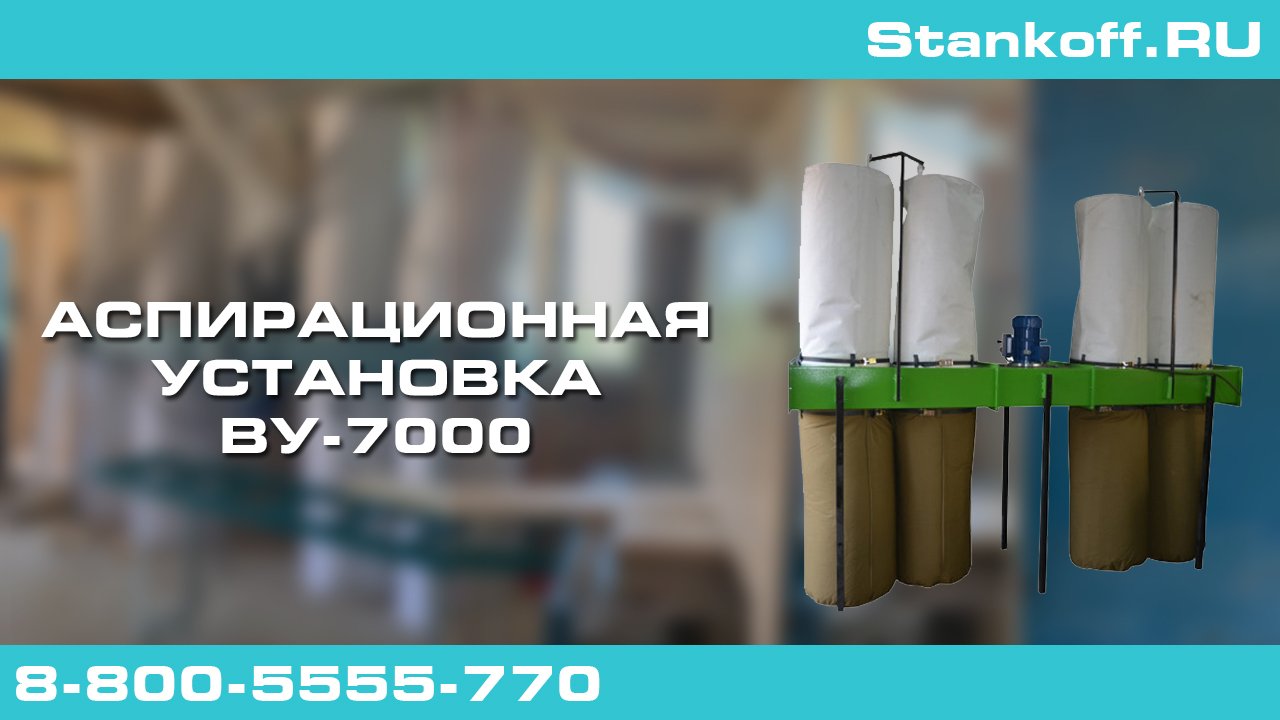 Stankoff.RU

АСПИРАЦИОННАЯ УСТАНОВКА ВУ-7000

8-800-5555-770